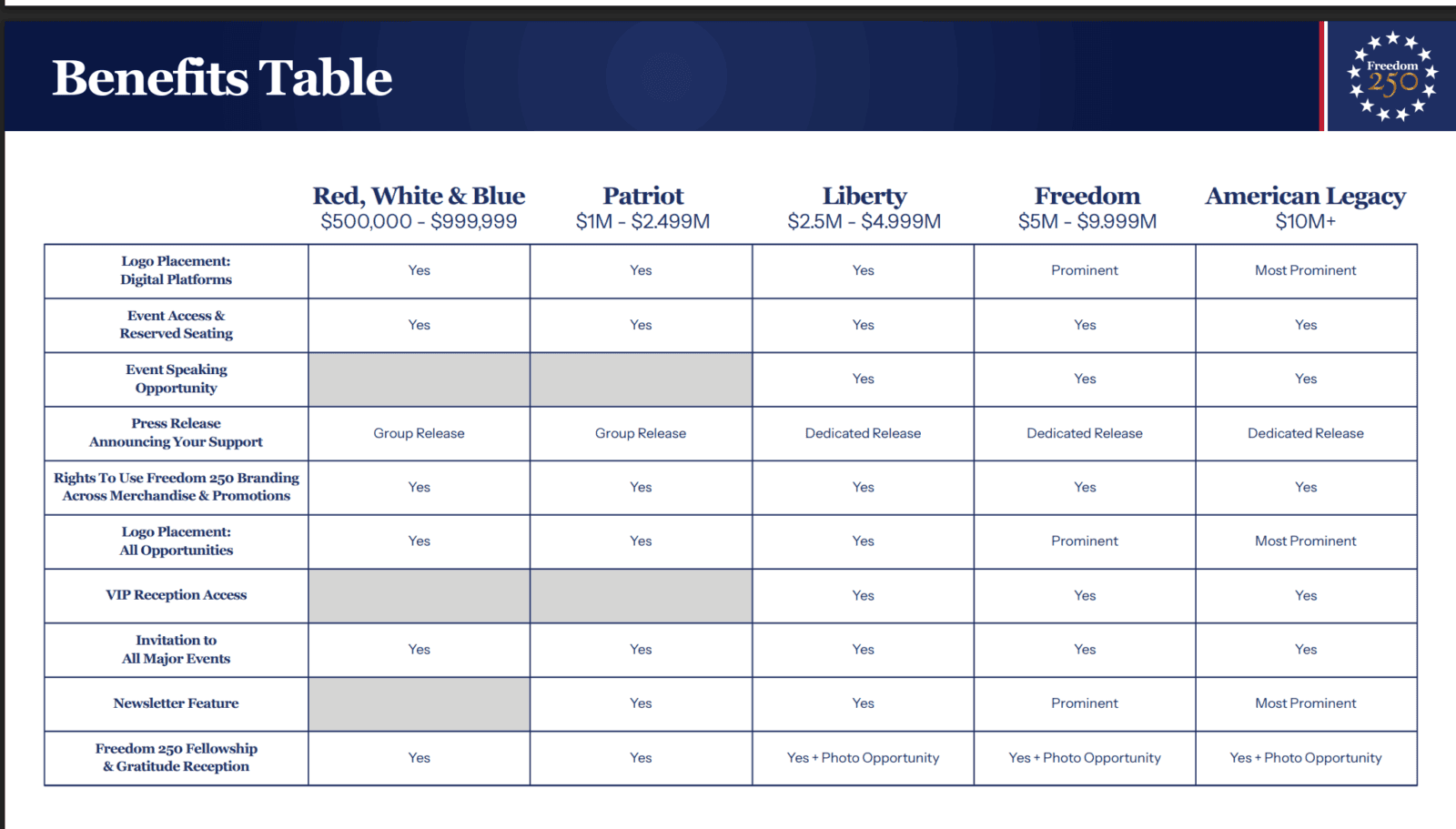 Benefits Table

Freedom 250

|  | Red, White & Blue $500,000 - $999,999 | Patriot $1M - $2.499M | Liberty $2.5M - $4.999M | Freedom $5M - $9.999M | American Legacy $10M+ |
|---|---|---|---|---|---|
| Logo Placement: Digital Platforms | Yes | Yes | Yes | Prominent | Most Prominent |
| Event Access & Reserved Seating | Yes | Yes | Yes | Yes | Yes |
| Event Speaking Opportunity |  |  | Yes | Yes | Yes |
| Press Release Announcing Your Support | Group Release | Group Release | Dedicated Release | Dedicated Release | Dedicated Release |
| Rights To Use Freedom 250 Branding Across Merchandise & Promotions | Yes | Yes | Yes | Yes | Yes |
| Logo Placement: All Opportunities | Yes | Yes | Yes | Prominent | Most Prominent |
| VIP Reception Access |  |  | Yes | Yes | Yes |
| Invitation to All Major Events | Yes | Yes | Yes | Yes | Yes |
| Newsletter Feature |  | Yes | Yes | Prominent | Most Prominent |
| Freedom 250 Fellowship & Gratitude Reception | Yes | Yes | Yes + Photo Opportunity | Yes + Photo Opportunity | Yes + Photo Opportunity |